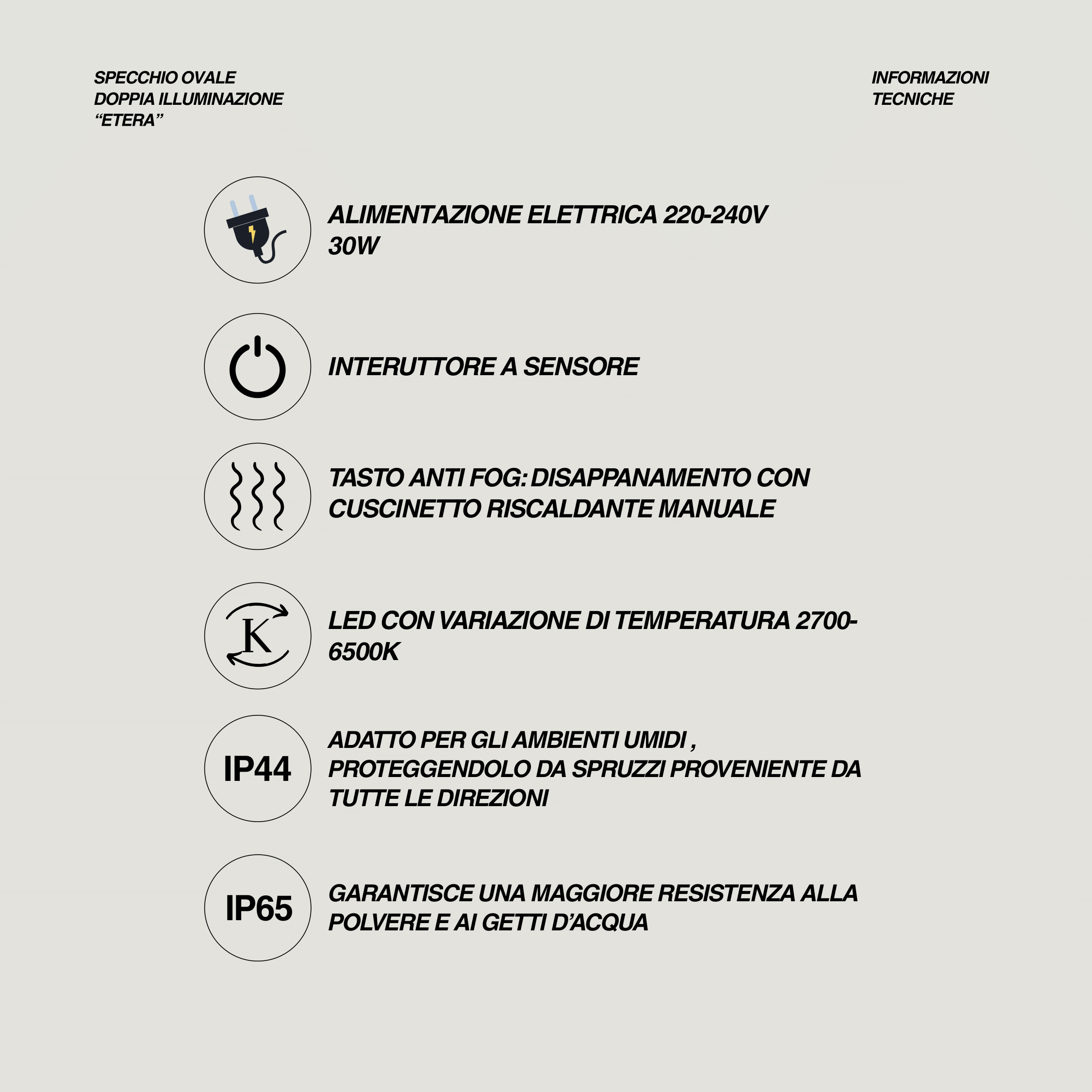 SPECCHIO OVALE
DOPPIA ILLUMINAZIONE
“ETERA”

INFORMAZIONI
TECNICHE

ALIMENTAZIONE ELETTRICA 220-240V
30W

INTERUTTORE A SENSORE

TASTO ANTI FOG: DISAPPANAMENTO CON CUSCINETTO RISCALDANTE MANUALE

K

LED CON VARIAZIONE DI TEMPERATURA 2700-6500K

IP44

ADATTO PER GLI AMBIENTI UMIDI , PROTEGGENDOLO DA SPRUZZI PROVENIENTE DA TUTTE LE DIREZIONI

IP65

GARANTISCE UNA MAGGIORE RESISTENZA ALLA POLVERE E AI GETTI D’ACQUA